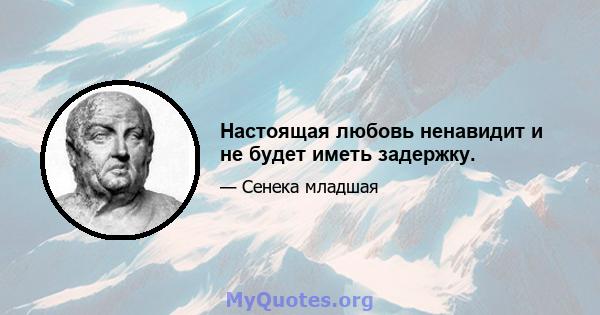 Настоящая любовь ненавидит и не будет иметь задержку.

— Сенека младшая

MyQuotes.org